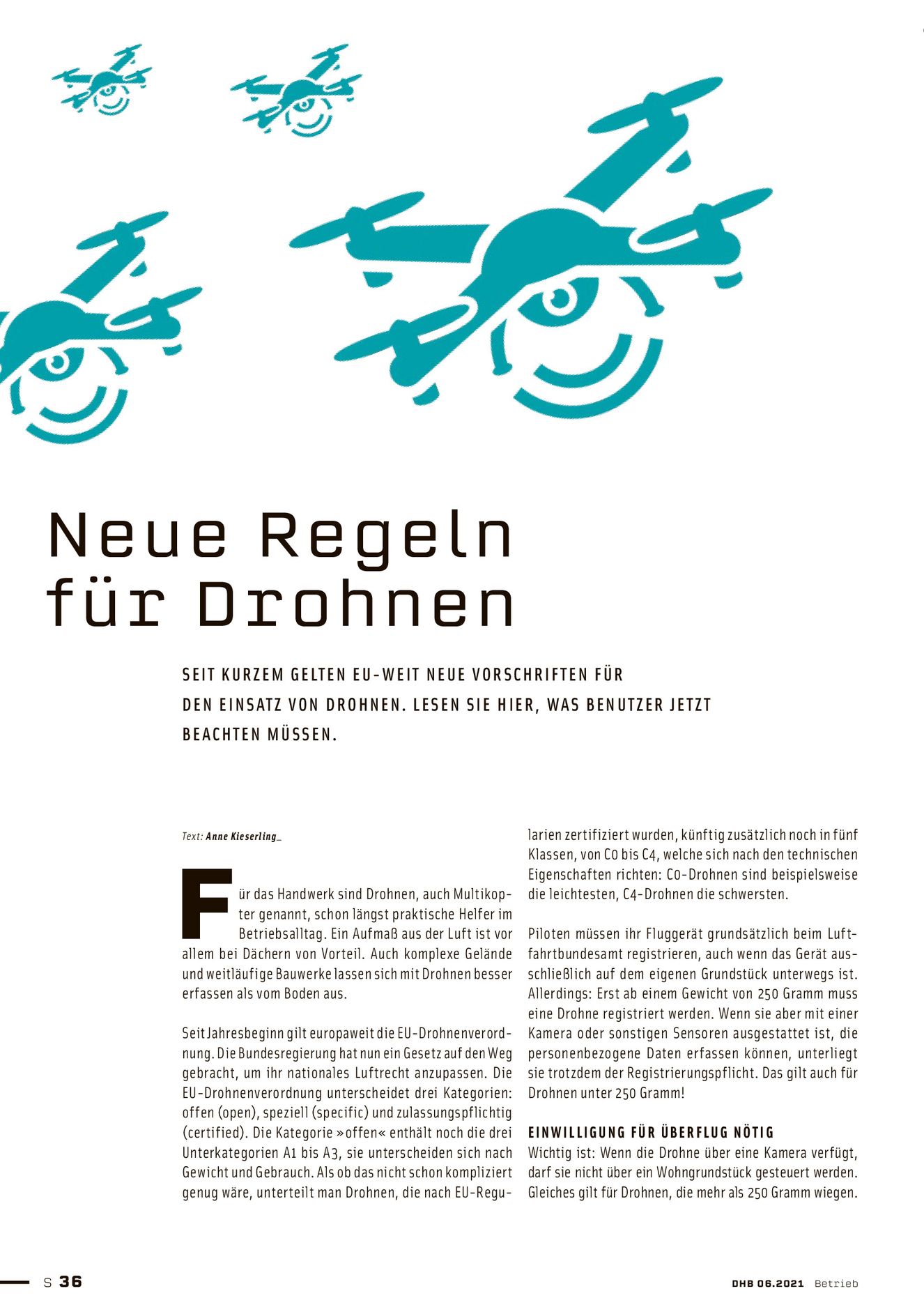 Neue Regeln für Drohnen

SEIT KURZEM GELTEN EU-WEIT NEUE VORSCHRIFTEN FÜR DEN EINSATZ VON DROHNEN. LESEN SIE HIER, WAS BENUTZER JETZT BEACHTEN MÜSSEN.

Text: Anne Kieserling_

Für das Handwerk sind Drohnen, auch Multikopter genannt, schon längst praktische Helfer im Betriebsalltag. Ein Aufmaß aus der Luft ist vor allem bei Dächern von Vorteil. Auch komplexe Gelände und weitläufige Bauwerke lassen sich mit Drohnen besser erfassen als vom Boden aus.

Seit Jahresbeginn gilt europaweit die EU-Drohnenverordnung. Die Bundesregierung hat nun ein Gesetz auf den Weg gebracht, um ihr nationales Luftrecht anzupassen. Die EU-Drohnenverordnung unterscheidet drei Kategorien: offen (open), speziell (specific) und zulassungspflichtig (certified). Die Kategorie »offen« enthält noch die drei Unterkategorien A1 bis A3, sie unterscheiden sich nach Gewicht und Gebrauch. Als ob das nicht schon kompliziert genug wäre, unterteilt man Drohnen, die nach EU-Regularien zertifiziert wurden, künftig zusätzlich noch in fünf Klassen, von C0 bis C4, welche sich nach den technischen Eigenschaften richten: C0-Drohnen sind beispielsweise die leichtesten, C4-Drohnen die schwersten.

Piloten müssen ihr Fluggerät grundsätzlich beim Luftfahrtbundesamt registrieren, auch wenn das Gerät ausschließlich auf dem eigenen Grundstück unterwegs ist. Allerdings: Erst ab einem Gewicht von 250 Gramm muss eine Drohne registriert werden. Wenn sie aber mit einer Kamera oder sonstigen Sensoren ausgestattet ist, die personenbezogene Daten erfassen können, unterliegt sie trotzdem der Registrierungspflicht. Das gilt auch für Drohnen unter 250 Gramm!

EINWILLIGUNG FÜR ÜBERFLUG NÖTIG
Wichtig ist: Wenn die Drohne über eine Kamera verfügt, darf sie nicht über ein Wohngrundstück gesteuert werden. Gleiches gilt für Drohnen, die mehr als 250 Gramm wiegen.

S 36

DHB 06.2021 Betrieb